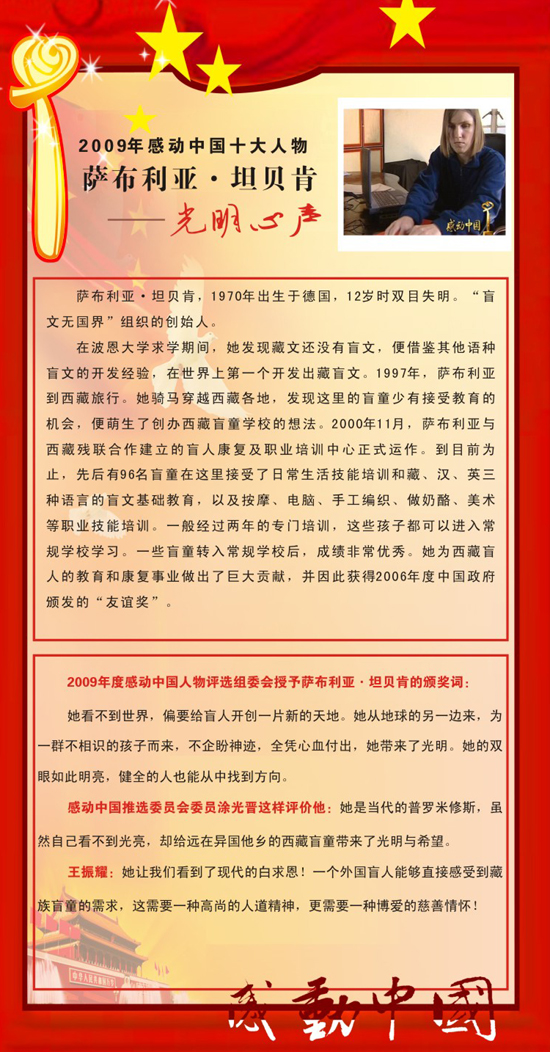 2009年感动中国十大人物

萨布利亚·坦贝肯

——光明心声

感动中国

萨布利亚·坦贝肯，1970年出生于德国，12岁时双目失明。“盲文无国界”组织的创始人。

在波恩大学求学期间，她发现藏文还没有盲文，便借鉴其他语种盲文的开发经验，在世界上第一个开发出藏盲文。1997年，萨布利亚到西藏旅行。她骑马穿越西藏各地，发现这里的盲童少有接受教育的机会，便萌生了创办西藏盲童学校的想法。2000年11月，萨布利亚与西藏残联合作建立的盲人康复及职业培训中心正式运作。到目前为止，先后有96名盲童在这里接受了日常生活技能培训和藏、汉、英三种语言的盲文基础教育，以及按摩、电脑、手工编织、做奶酪、美术等职业技能培训。一般经过两年的专门培训，这些孩子都可以进入常规学校学习。一些盲童转入常规学校后，成绩非常优秀。她为西藏盲人的教育和康复事业做出了巨大贡献，并因此获得2006年度中国政府颁发的“友谊奖”。

2009年度感动中国人物评选组委会授予萨布利亚·坦贝肯的颁奖词：

她看不到世界，偏要给盲人开创一片新的天地。她从地球的另一边来，为一群不相识的孩子而来，不企盼神迹，全凭心血付出，她带来了光明。她的双眼如此明亮，健全的人也能从中找到方向。

感动中国推选委员会委员涂光晋这样评价他：她是当代的普罗米修斯，虽然自己看不到光亮，却给远在异国他乡的西藏盲童带来了光明与希望。

王振耀：她让我们看到了现代的白求恩！一个外国盲人能够直接感受到藏族盲童的需求，这需要一种高尚的人道精神，更需要一种博爱的慈善情怀！

感動中國